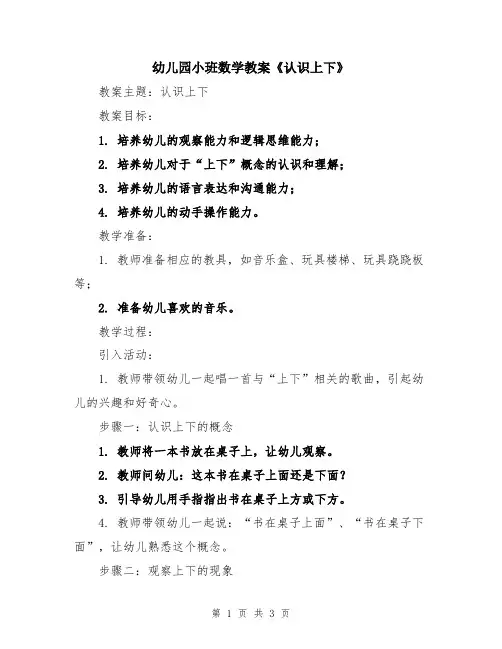 幼儿园小班数学教案《认识上下》

教案主题：认识上下

教案目标：

1. 培养幼儿的观察能力和逻辑思维能力；

2. 培养幼儿对于“上下”概念的认识和理解；

3. 培养幼儿的语言表达和沟通能力；

4. 培养幼儿的动手操作能力。

教学准备：

1. 教师准备相应的教具，如音乐盒、玩具楼梯、玩具跷跷板等；

2. 准备幼儿喜欢的音乐。

教学过程：

引入活动：

1. 教师带领幼儿一起唱一首与“上下”相关的歌曲，引起幼儿的兴趣和好奇心。

步骤一：认识上下的概念

1. 教师将一本书放在桌子上，让幼儿观察。

2. 教师问幼儿：这本书在桌子上面还是下面？

3. 引导幼儿用手指指出书在桌子上方或下方。

4. 教师带领幼儿一起说：“书在桌子上面”、“书在桌子下面”，让幼儿熟悉这个概念。

步骤二：观察上下的现象

第 1 页 共 3 页